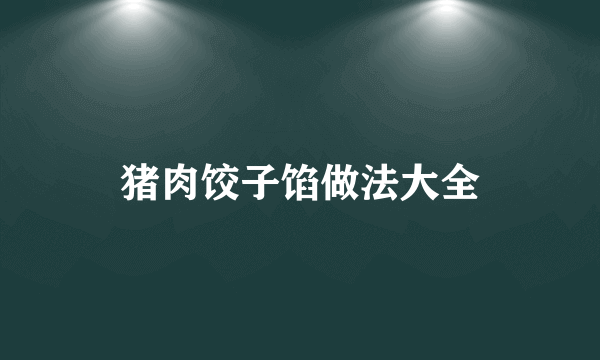 猪肉饺子馅做法大全